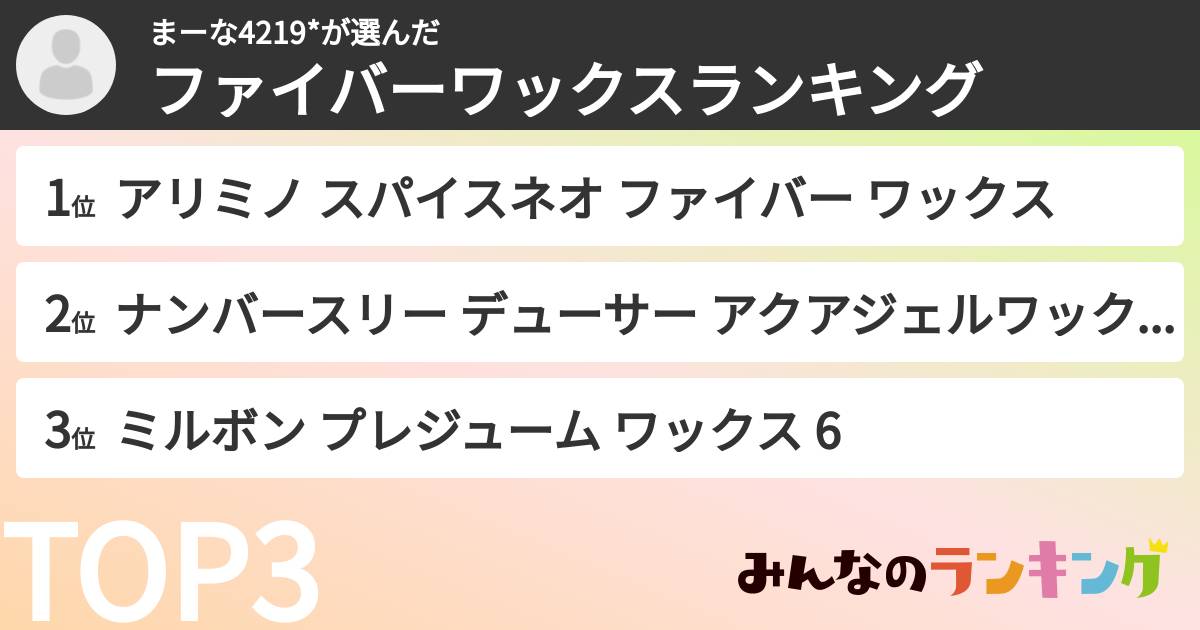 まーな4219*が選んだ
ファイバーワックスランキング

1位 アリミノ スパイスネオ ファイバー ワックス

2位 ナンバースリー デューサー アクアジェルワック…

3位 ミルボン プレジューム ワックス 6

TOP3

みんなのランキング